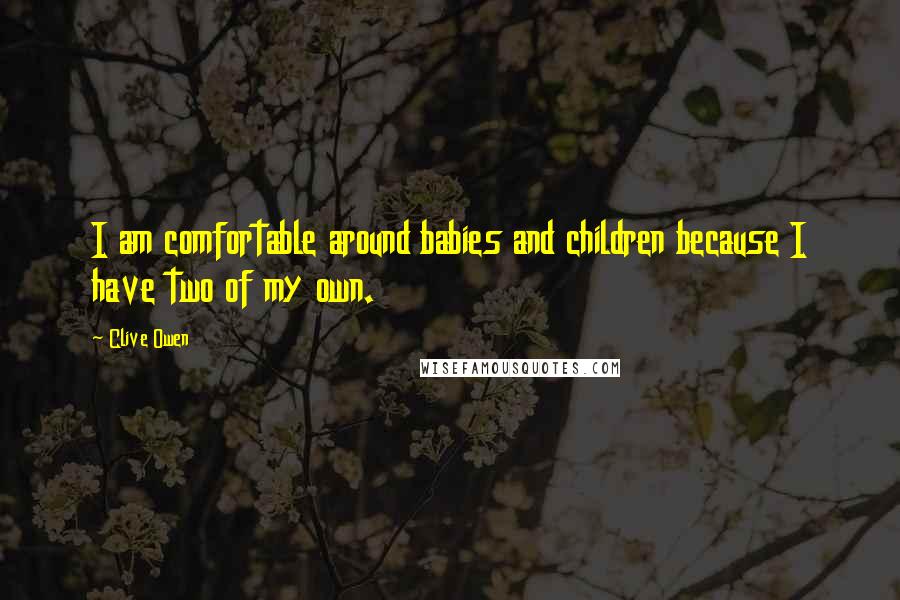 I am comfortable around babies and children because I have two of my own.

Clive Owen

WISEFAMOUSQUOTES.COM